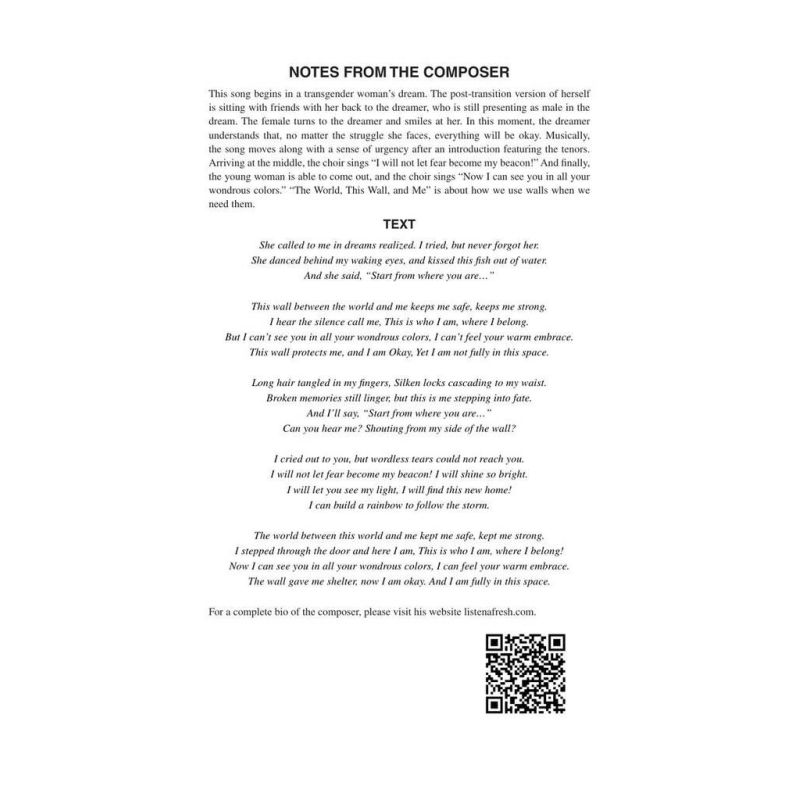 NOTES FROM THE COMPOSER

This song begins in a transgender woman's dream. The post-transition version of herself is sitting with friends with her back to the dreamer, who is still presenting as male in the dream. The female turns to the dreamer and smiles at her. In this moment, the dreamer understands that, no matter the struggle she faces, everything will be okay. Musically, the song moves along with a sense of urgency after an introduction featuring the tenors. Arriving at the middle, the choir sings "I will not let fear become my beacon!" And finally, the young woman is able to come out, and the choir sings "Now I can see you in all your wondrous colors." "The World, This Wall, and Me" is about how we use walls when we need them.

TEXT

She called to me in dreams realized. I tried, but never forgot her.
She danced behind my waking eyes, and kissed this fish out of water.
And she said, "Start from where you are…"

This wall between the world and me keeps me safe, keeps me strong.
I hear the silence call me, This is who I am, where I belong.
But I can't see you in all your wondrous colors, I can't feel your warm embrace.
This wall protects me, and I am Okay, Yet I am not fully in this space.

Long hair tangled in my fingers, Silken locks cascading to my waist.
Broken memories still linger, but this is me stepping into fate.
And I'll say, "Start from where you are…"
Can you hear me? Shouting from my side of the wall?

I cried out to you, but wordless tears could not reach you.
I will not let fear become my beacon! I will shine so bright.
I will let you see my light, I will find this new home!
I can build a rainbow to follow the storm.

The world between this world and me kept me safe, kept me strong.
I stepped through the door and here I am, This is who I am, where I belong!
Now I can see you in all your wondrous colors, I can feel your warm embrace.
The wall gave me shelter, now I am okay. And I am fully in this space.

For a complete bio of the composer, please visit his website listenafresh.com.